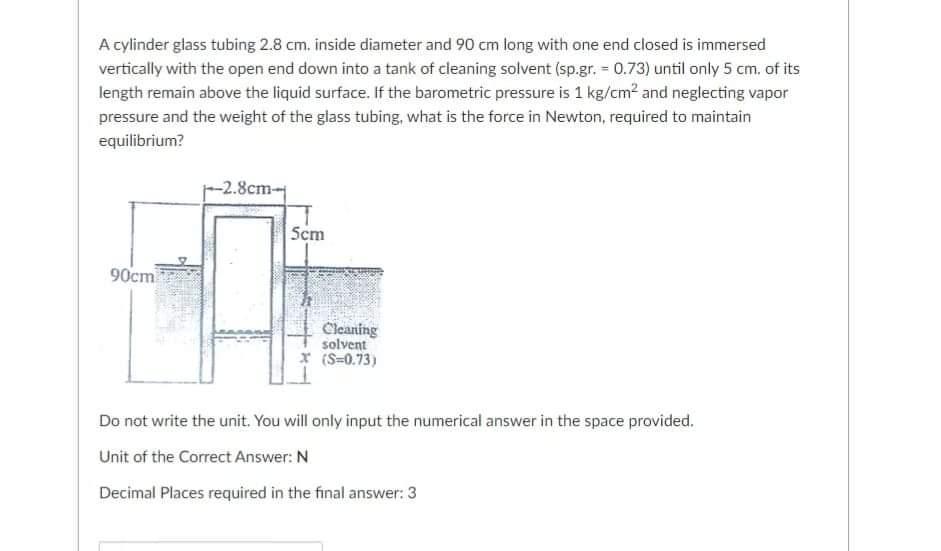 A cylinder glass tubing 2.8 cm. inside diameter and 90 cm long with one end closed is immersed vertically with the open end down into a tank of cleaning solvent (sp.gr. = 0.73) until only 5 cm. of its length remain above the liquid surface. If the barometric pressure is 1 kg/cm$^2$ and neglecting vapor pressure and the weight of the glass tubing, what is the force in Newton, required to maintain equilibrium?

2.8cm
5cm
90cm
h
Cleaning solvent (S=0.73)
x

Do not write the unit. You will only input the numerical answer in the space provided.

Unit of the Correct Answer: N

Decimal Places required in the final answer: 3